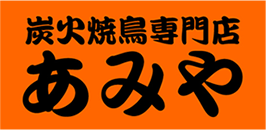 炭火焼鳥専門店
あみや